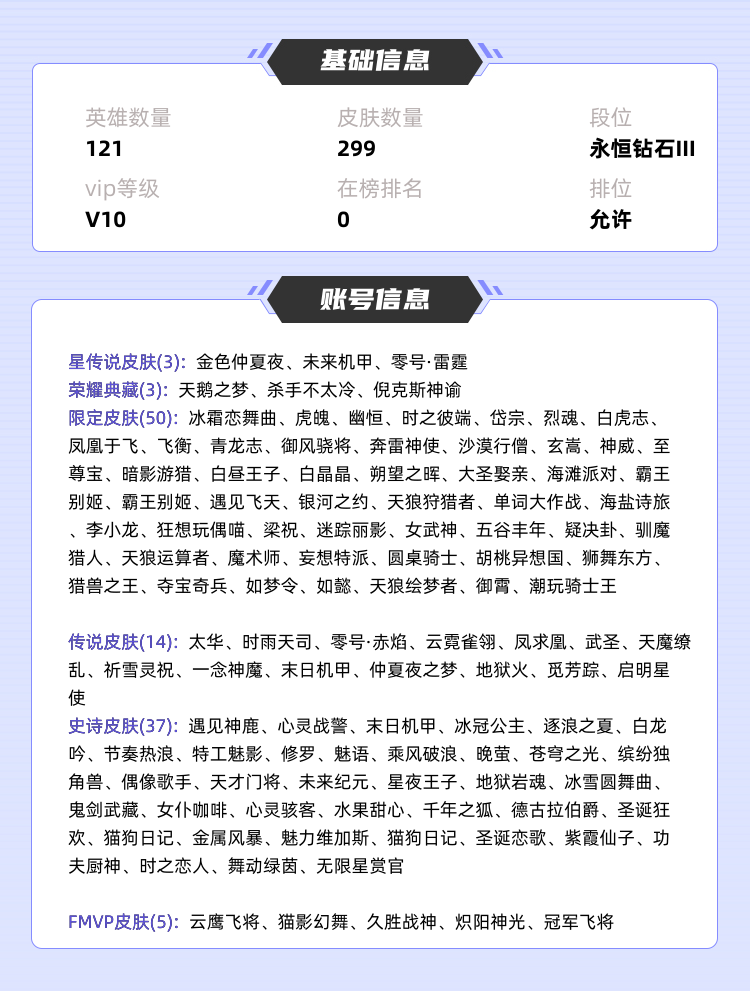 基础信息

英雄数量
121
皮肤数量
299
段位
永恒钻石III
vip等级
V10
在榜排名
0
排位
允许

账号信息

星传说皮肤(3): 金色仲夏夜、未来机甲、零号·雷霆
荣耀典藏(3): 天鹅之梦、杀手不太冷、倪克斯神谕
限定皮肤(50): 冰霜恋舞曲、虎魄、幽恒、时之彼端、岱宗、烈魂、白虎志、凤凰于飞、飞衡、青龙志、御风骁将、奔雷神使、沙漠行僧、玄嵩、神威、至尊宝、暗影游猎、白昼王子、白晶晶、朔望之晖、大圣娶亲、海滩派对、霸王别姬、霸王别姬、遇见飞天、银河之约、天狼狩猎者、单词大作战、海盐诗旅、李小龙、狂想玩偶喵、梁祝、迷踪丽影、女武神、五谷丰年、疑决卦、驯魔猎人、天狼运算者、魔术师、妄想特派、圆桌骑士、胡桃异想国、狮舞东方、猎兽之王、夺宝奇兵、如梦令、如懿、天狼绘梦者、御霄、潮玩骑士王

传说皮肤(14): 太华、时雨天司、零号·赤焰、云霓雀翎、凤求凰、武圣、天魔缭乱、祈雪灵祝、一念神魔、末日机甲、仲夏夜之梦、地狱火、觅芳踪、启明星使
史诗皮肤(37): 遇见神鹿、心灵战警、末日机甲、冰冠公主、逐浪之夏、白龙吟、节奏热浪、特工魅影、修罗、魅语、乘风破浪、晚萤、苍穹之光、缤纷独角兽、偶像歌手、天才门将、未来纪元、星夜王子、地狱岩魂、冰雪圆舞曲、鬼剑武藏、女仆咖啡、心灵骇客、水果甜心、千年之狐、德古拉伯爵、圣诞狂欢、猫狗日记、金属风暴、魅力维加斯、猫狗日记、圣诞恋歌、紫霞仙子、功夫厨神、时之恋人、舞动绿茵、无限星赏官

FMVP皮肤(5): 云鹰飞将、猫影幻舞、久胜战神、炽阳神光、冠军飞将